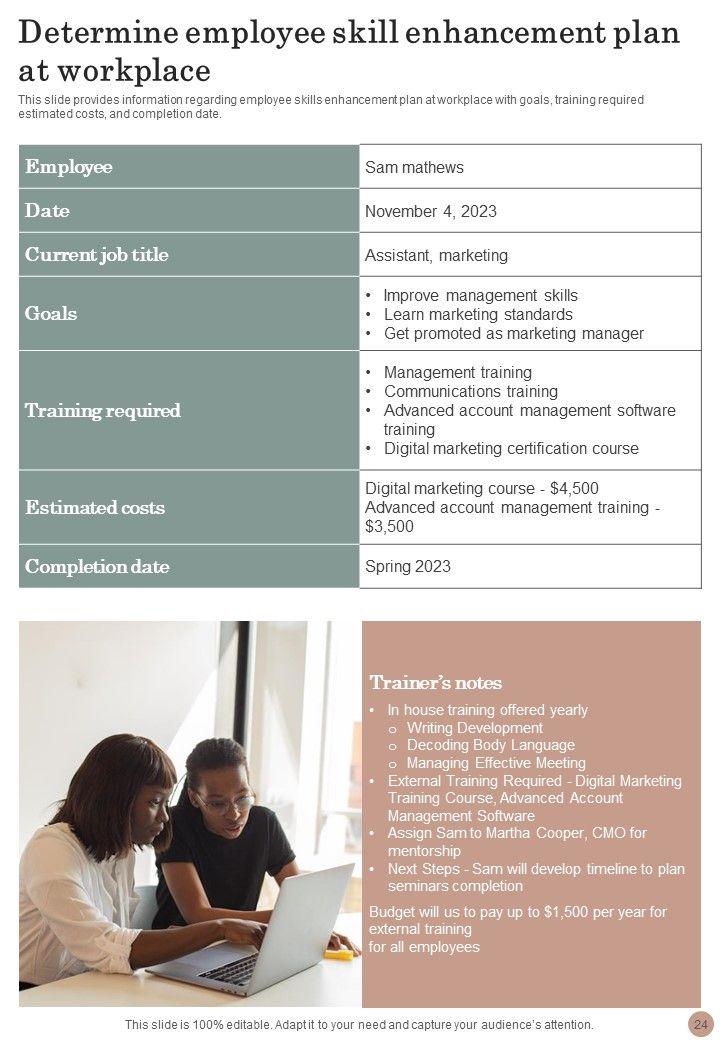 Determine employee skill enhancement plan at workplace

This slide provides information regarding employee skills enhancement plan at workplace with goals, training required estimated costs, and completion date.

| Employee | Sam mathews |
|---|---|
| Date | November 4, 2023 |
| Current job title | Assistant, marketing |
| Goals | • Improve management skills • Learn marketing standards • Get promoted as marketing manager |
| Training required | • Management training • Communications training • Advanced account management software training • Digital marketing certification course |
| Estimated costs | Digital marketing course - \$4,500 Advanced account management training - \$3,500 |
| Completion date | Spring 2023 |

Trainer's notes

• In house training offered yearly
o Writing Development
o Decoding Body Language
o Managing Effective Meeting
• External Training Required - Digital Marketing Training Course, Advanced Account Management Software
• Assign Sam to Martha Cooper, CMO for mentorship
• Next Steps - Sam will develop timeline to plan seminars completion

Budget will us to pay up to \$1,500 per year for external training
for all employees

This slide is 100% editable. Adapt it to your need and capture your audience's attention.

24